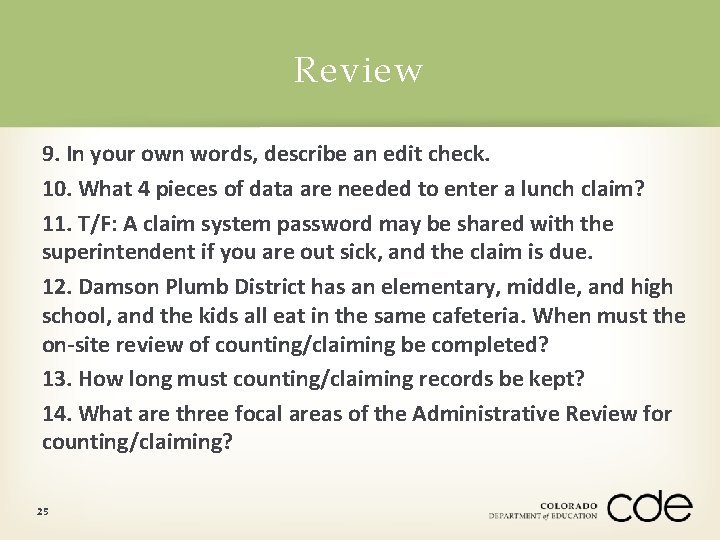 Review

9. In your own words, describe an edit check.

10. What 4 pieces of data are needed to enter a lunch claim?

11. T/F: A claim system password may be shared with the superintendent if you are out sick, and the claim is due.

12. Damson Plumb District has an elementary, middle, and high school, and the kids all eat in the same cafeteria. When must the on-site review of counting/claiming be completed?

13. How long must counting/claiming records be kept?

14. What are three focal areas of the Administrative Review for counting/claiming?

25

COLORADO
DEPARTMENT of EDUCATION
cde